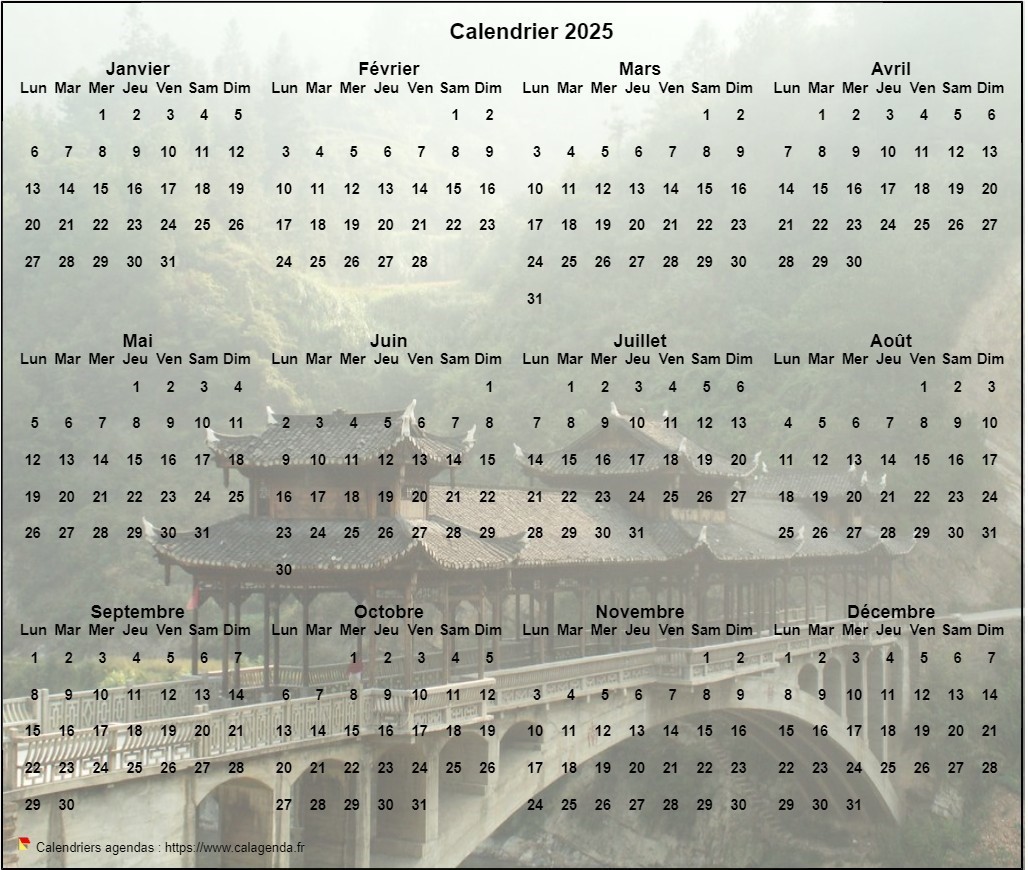 Calendrier 2025

Janvier

| Lun | Mar | Mer | Jeu | Ven | Sam | Dim |
|---|---|---|---|---|---|---|
| | | 1 | 2 | 3 | 4 | 5 |
| 6 | 7 | 8 | 9 | 10 | 11 | 12 |
| 13 | 14 | 15 | 16 | 17 | 18 | 19 |
| 20 | 21 | 22 | 23 | 24 | 25 | 26 |
| 27 | 28 | 29 | 30 | 31 | | |

Février

| Lun | Mar | Mer | Jeu | Ven | Sam | Dim |
|---|---|---|---|---|---|---|
| | | | | | 1 | 2 |
| 3 | 4 | 5 | 6 | 7 | 8 | 9 |
| 10 | 11 | 12 | 13 | 14 | 15 | 16 |
| 17 | 18 | 19 | 20 | 21 | 22 | 23 |
| 24 | 25 | 26 | 27 | 28 | | |

Mars

| Lun | Mar | Mer | Jeu | Ven | Sam | Dim |
|---|---|---|---|---|---|---|
| | | | | | 1 | 2 |
| 3 | 4 | 5 | 6 | 7 | 8 | 9 |
| 10 | 11 | 12 | 13 | 14 | 15 | 16 |
| 17 | 18 | 19 | 20 | 21 | 22 | 23 |
| 24 | 25 | 26 | 27 | 28 | 29 | 30 |
| 31 | | | | | | |

Avril

| Lun | Mar | Mer | Jeu | Ven | Sam | Dim |
|---|---|---|---|---|---|---|
| | 1 | 2 | 3 | 4 | 5 | 6 |
| 7 | 8 | 9 | 10 | 11 | 12 | 13 |
| 14 | 15 | 16 | 17 | 18 | 19 | 20 |
| 21 | 22 | 23 | 24 | 25 | 26 | 27 |
| 28 | 29 | 30 | | | | |

Mai

| Lun | Mar | Mer | Jeu | Ven | Sam | Dim |
|---|---|---|---|---|---|---|
| | | | 1 | 2 | 3 | 4 |
| 5 | 6 | 7 | 8 | 9 | 10 | 11 |
| 12 | 13 | 14 | 15 | 16 | 17 | 18 |
| 19 | 20 | 21 | 22 | 23 | 24 | 25 |
| 26 | 27 | 28 | 29 | 30 | 31 | |

Juin

| Lun | Mar | Mer | Jeu | Ven | Sam | Dim |
|---|---|---|---|---|---|---|
| | | | | | | 1 |
| 2 | 3 | 4 | 5 | 6 | 7 | 8 |
| 9 | 10 | 11 | 12 | 13 | 14 | 15 |
| 16 | 17 | 18 | 19 | 20 | 21 | 22 |
| 23 | 24 | 25 | 26 | 27 | 28 | 29 |
| 30 | | | | | | |

Juillet

| Lun | Mar | Mer | Jeu | Ven | Sam | Dim |
|---|---|---|---|---|---|---|
| | 1 | 2 | 3 | 4 | 5 | 6 |
| 7 | 8 | 9 | 10 | 11 | 12 | 13 |
| 14 | 15 | 16 | 17 | 18 | 19 | 20 |
| 21 | 22 | 23 | 24 | 25 | 26 | 27 |
| 28 | 29 | 30 | 31 | | | |

Août

| Lun | Mar | Mer | Jeu | Ven | Sam | Dim |
|---|---|---|---|---|---|---|
| | | | | 1 | 2 | 3 |
| 4 | 5 | 6 | 7 | 8 | 9 | 10 |
| 11 | 12 | 13 | 14 | 15 | 16 | 17 |
| 18 | 19 | 20 | 21 | 22 | 23 | 24 |
| 25 | 26 | 27 | 28 | 29 | 30 | 31 |

Septembre

| Lun | Mar | Mer | Jeu | Ven | Sam | Dim |
|---|---|---|---|---|---|---|
| 1 | 2 | 3 | 4 | 5 | 6 | 7 |
| 8 | 9 | 10 | 11 | 12 | 13 | 14 |
| 15 | 16 | 17 | 18 | 19 | 20 | 21 |
| 22 | 23 | 24 | 25 | 26 | 27 | 28 |
| 29 | 30 | | | | | |

Octobre

| Lun | Mar | Mer | Jeu | Ven | Sam | Dim |
|---|---|---|---|---|---|---|
| | | 1 | 2 | 3 | 4 | 5 |
| 6 | 7 | 8 | 9 | 10 | 11 | 12 |
| 13 | 14 | 15 | 16 | 17 | 18 | 19 |
| 20 | 21 | 22 | 23 | 24 | 25 | 26 |
| 27 | 28 | 29 | 30 | 31 | | |

Novembre

| Lun | Mar | Mer | Jeu | Ven | Sam | Dim |
|---|---|---|---|---|---|---|
| | | | | | 1 | 2 |
| 3 | 4 | 5 | 6 | 7 | 8 | 9 |
| 10 | 11 | 12 | 13 | 14 | 15 | 16 |
| 17 | 18 | 19 | 20 | 21 | 22 | 23 |
| 24 | 25 | 26 | 27 | 28 | 29 | 30 |

Décembre

| Lun | Mar | Mer | Jeu | Ven | Sam | Dim |
|---|---|---|---|---|---|---|
| 1 | 2 | 3 | 4 | 5 | 6 | 7 |
| 8 | 9 | 10 | 11 | 12 | 13 | 14 |
| 15 | 16 | 17 | 18 | 19 | 20 | 21 |
| 22 | 23 | 24 | 25 | 26 | 27 | 28 |
| 29 | 30 | 31 | | | | |

Calendriers agendas : https://www.calagenda.fr